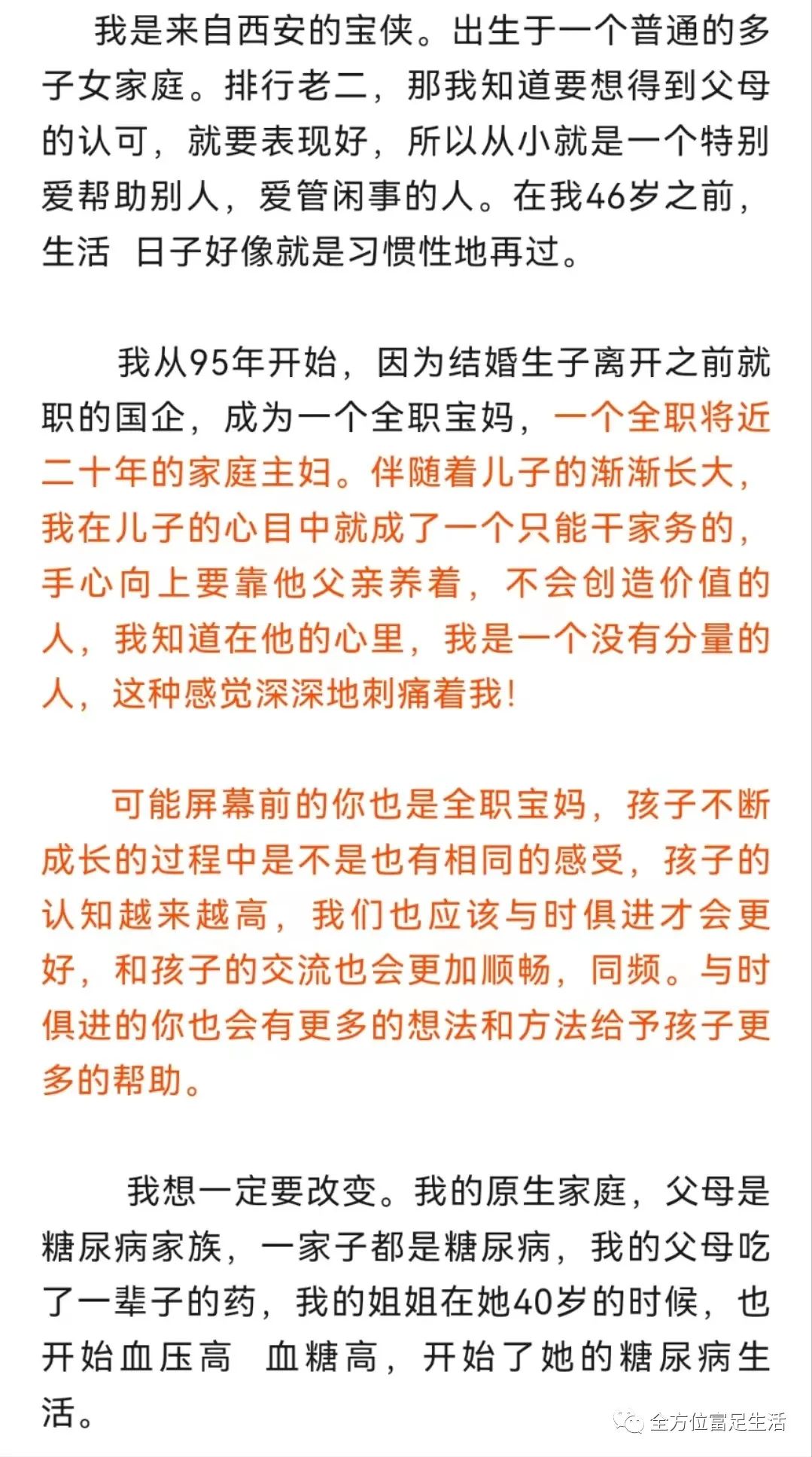 我是来自西安的宝侠。出生于一个普通的多子女家庭。排行老二，那我知道要想得到父母的认可，就要表现好，所以从小就是一个特别爱帮助别人，爱管闲事的人。在我46岁之前，生活 日子好像就是习惯性地再过。

我从95年开始，因为结婚生子离开之前就职的国企，成为一个全职宝妈，一个全职将近二十年的家庭主妇。伴随着儿子的渐渐长大，我在儿子的心目中就成了一个只能干家务的，手心向上要靠他父亲养着，不会创造价值的人，我知道在他的心里，我是一个没有分量的人，这种感觉深深地刺痛着我！

可能屏幕前的你也是全职宝妈，孩子不断成长的过程中是不是也有相同的感受，孩子的认知越来越高，我们也应该与时俱进才会更好，和孩子的交流也会更加顺畅，同频。与时俱进的你也会有更多的想法和方法给予孩子更多的帮助。

我想一定要改变。我的原生家庭，父母是糖尿病家族，一家子都是糖尿病，我的父母吃了一辈子的药，我的姐姐在她40岁的时候，也开始血压高 血糖高，开始了她的糖尿病生活。

全方位富足生活